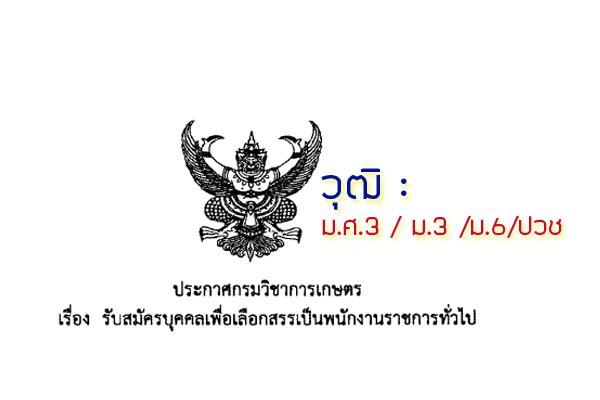 วุฒิ :
ม.ศ.3 / ม.3 /ม.6/ปวช

ประกาศกรมวิชาการเกษตร
เรื่อง รับสมัครบุคคลเพื่อเลือกสรรเป็นพนักงานราชการทั่วไป